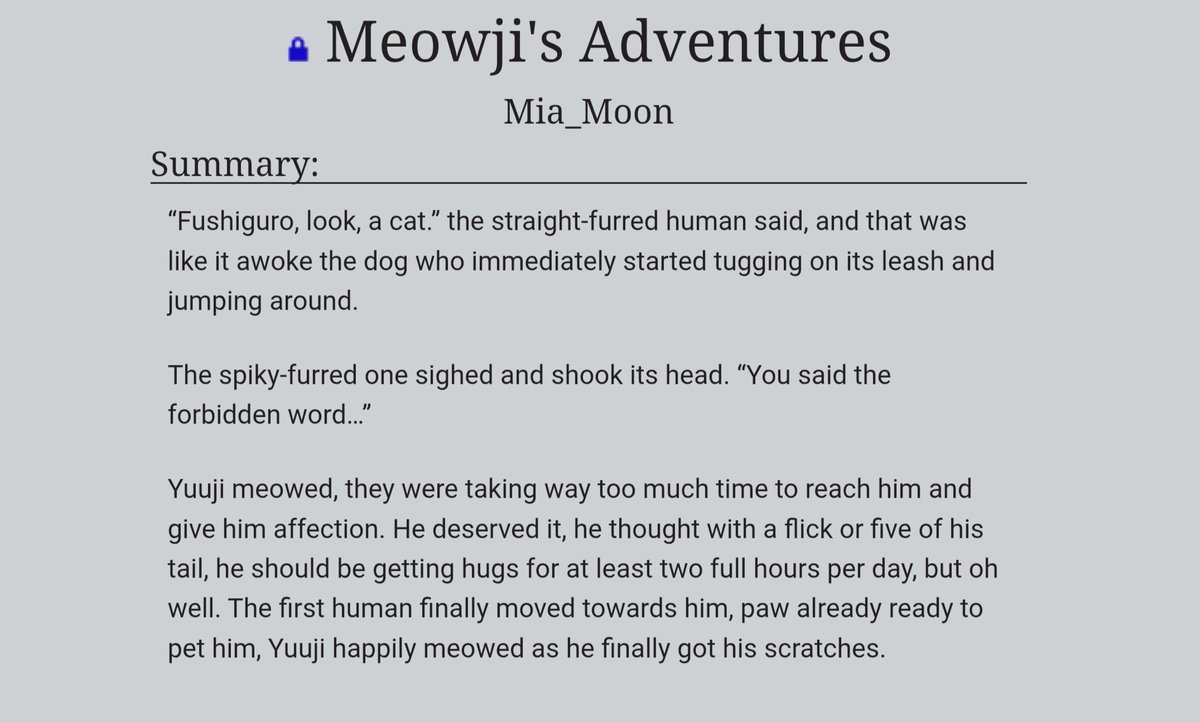 Meowji's Adventures

Mia_Moon

Summary:

“Fushiguro, look, a cat.” the straight-furred human said, and that was like it awoke the dog who immediately started tugging on its leash and jumping around.

The spiky-furred one sighed and shook its head. “You said the forbidden word…”

Yuuji meowed, they were taking way too much time to reach him and give him affection. He deserved it, he thought with a flick or five of his tail, he should be getting hugs for at least two full hours per day, but oh well. The first human finally moved towards him, paw already ready to pet him, Yuuji happily meowed as he finally got his scratches.